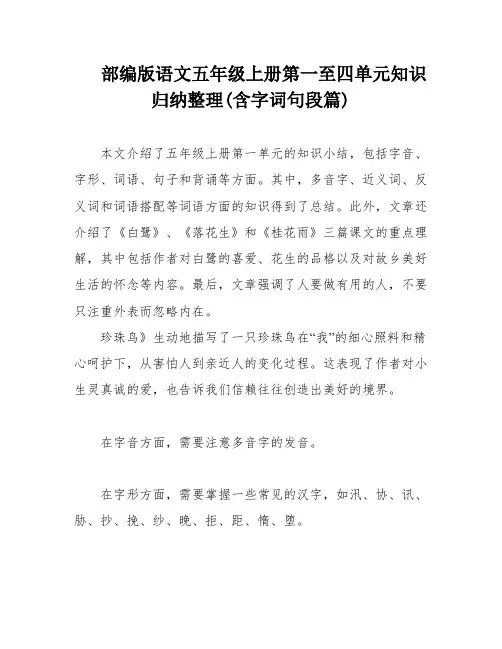 部编版语文五年级上册第一至四单元知识归纳整理(含字词句段篇)

本文介绍了五年级上册第一单元的知识小结，包括字音、字形、词语、句子和背诵等方面。其中，多音字、近义词、反义词和词语搭配等词语方面的知识得到了总结。此外，文章还介绍了《白鹭》、《落花生》和《桂花雨》三篇课文的重点理解，其中包括作者对白鹭的喜爱、花生的品格以及对故乡美好生活的怀念等内容。最后，文章强调了人要做有用的人，不要只注重外表而忽略内在。

珍珠鸟》生动地描写了一只珍珠鸟在“我”的细心照料和精心呵护下，从害怕人到亲近人的变化过程。这表现了作者对小生灵真诚的爱，也告诉我们信赖往往创造出美好的境界。

在字音方面，需要注意多音字的发音。

在字形方面，需要掌握一些常见的汉字，如汛、协、讯、胁、抄、挽、纱、晚、拒、距、惰、堕。